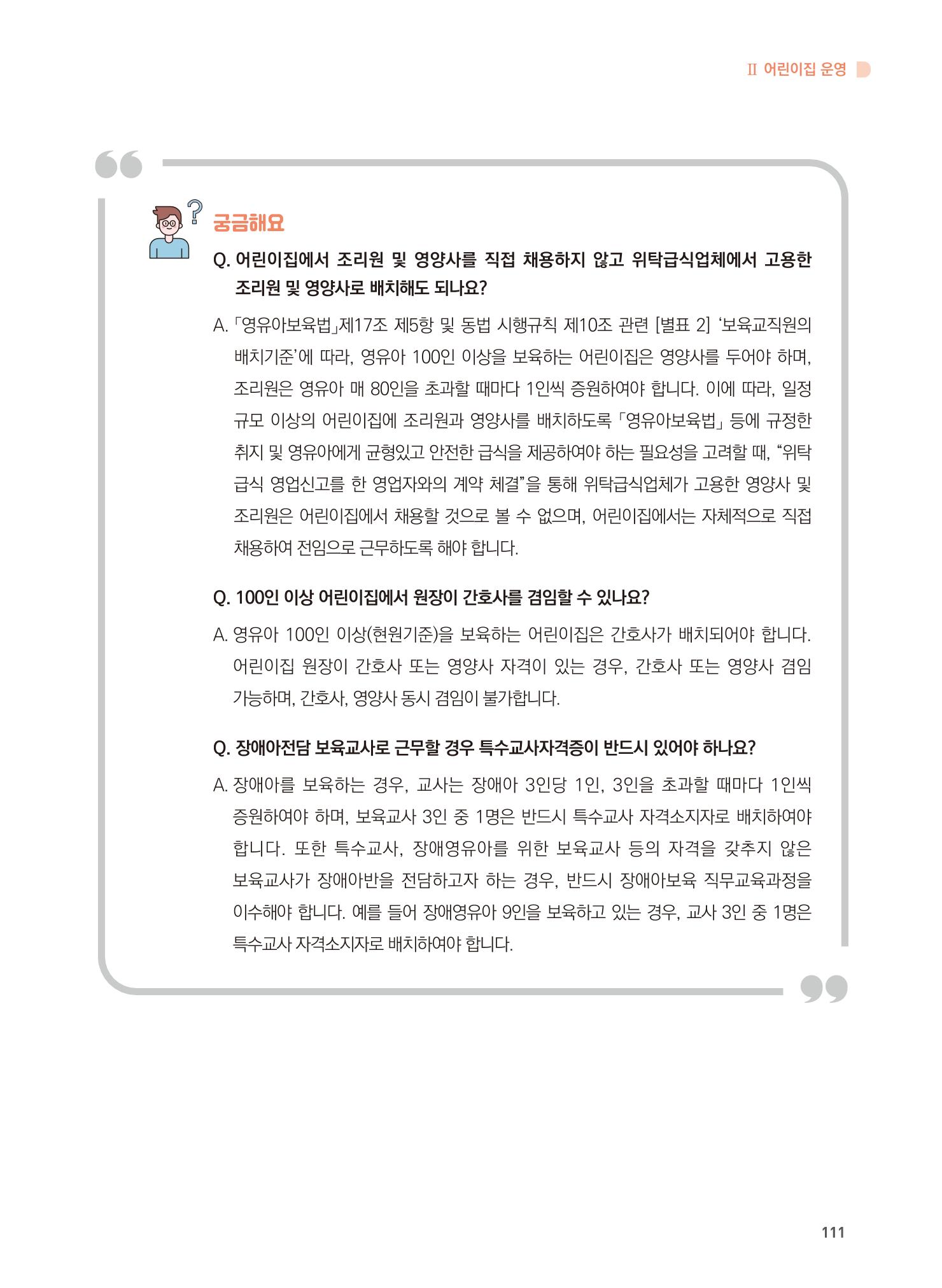 Ⅱ 어린이집 운영

궁금해요

Q. 어린이집에서 조리원 및 영양사를 직접 채용하지 않고 위탁급식업체에서 고용한 조리원 및 영양사로 배치해도 되나요?

A. 「영유아보육법」제17조 제5항 및 동법 시행규칙 제10조 관련 [별표 2] '보육교직원의 배치기준'에 따라, 영유아 100인 이상을 보육하는 어린이집은 영양사를 두어야 하며, 조리원은 영유아 매 80인을 초과할 때마다 1인씩 증원하여야 합니다. 이에 따라, 일정 규모 이상의 어린이집에 조리원과 영양사를 배치하도록 「영유아보육법」 등에 규정한 취지 및 영유아에게 균형있고 안전한 급식을 제공하여야 하는 필요성을 고려할 때, "위탁 급식 영업신고를 한 영업자와의 계약 체결"을 통해 위탁급식업체가 고용한 영양사 및 조리원은 어린이집에서 채용할 것으로 볼 수 없으며, 어린이집에서는 자체적으로 직접 채용하여 전임으로 근무하도록 해야 합니다.

Q. 100인 이상 어린이집에서 원장이 간호사를 겸임할 수 있나요?

A. 영유아 100인 이상(현원기준)을 보육하는 어린이집은 간호사가 배치되어야 합니다. 어린이집 원장이 간호사 또는 영양사 자격이 있는 경우, 간호사 또는 영양사 겸임 가능하며, 간호사, 영양사 동시 겸임이 불가합니다.

Q. 장애아전담 보육교사로 근무할 경우 특수교사자격증이 반드시 있어야 하나요?

A. 장애아를 보육하는 경우, 교사는 장애아 3인당 1인, 3인을 초과할 때마다 1인씩 증원하여야 하며, 보육교사 3인 중 1명은 반드시 특수교사 자격소지자로 배치하여야 합니다. 또한 특수교사, 장애영유아를 위한 보육교사 등의 자격을 갖추지 않은 보육교사가 장애아반을 전담하고자 하는 경우, 반드시 장애아보육 직무교육과정을 이수해야 합니다. 예를 들어 장애영유아 9인을 보육하고 있는 경우, 교사 3인 중 1명은 특수교사 자격소지자로 배치하여야 합니다.

111